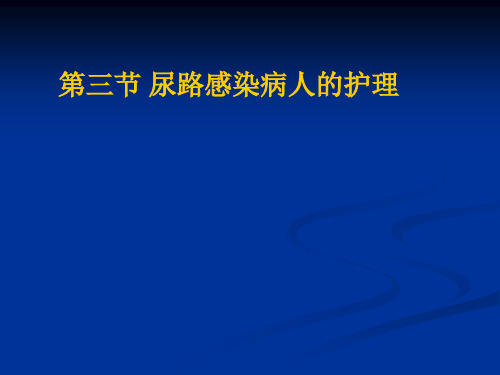 第三节 尿路感染病人的护理